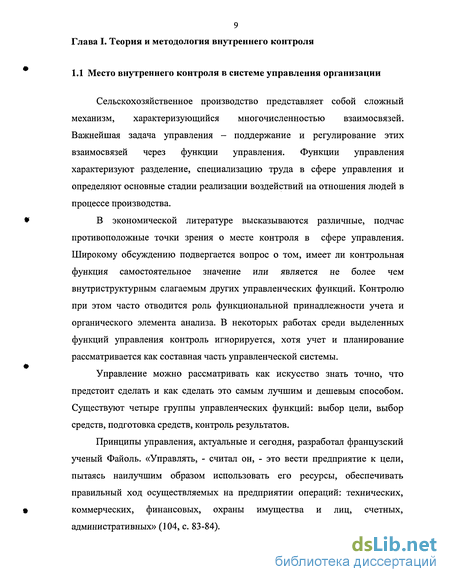 9

Глава I. Теория и методология внутреннего контроля

1.1 Место внутреннего контроля в системе управления организации

Сельскохозяйственное производство представляет собой сложный механизм, характеризующийся многочисленностью взаимосвязей. Важнейшая задача управления – поддержание и регулирование этих взаимосвязей через функции управления. Функции управления характеризуют разделение, специализацию труда в сфере управления и определяют основные стадии реализации воздействий на отношения людей в процессе производства.

В экономической литературе высказываются различные, подчас противоположные точки зрения о месте контроля в сфере управления. Широкому обсуждению подвергается вопрос о том, имеет ли контрольная функция самостоятельное значение или является не более чем внутриструктурным слагаемым других управленческих функций. Контролю при этом часто отводится роль функциональной принадлежности учета и органического элемента анализа. В некоторых работах среди выделенных функций управления контроль игнорируется, хотя учет и планирование рассматривается как составная часть управленческой системы.

Управление можно рассматривать как искусство знать точно, что предстоит сделать и как сделать это самым лучшим и дешевым способом. Существуют четыре группы управленческих функций: выбор цели, выбор средств, подготовка средств, контроль результатов.

Принципы управления, актуальные и сегодня, разработал французский ученый Файоль. «Управлять, - считал он, - это вести предприятие к цели, пытаясь наилучшим образом использовать его ресурсы, обеспечивать правильный ход осуществляемых на предприятии операций: технических, коммерческих, финансовых, охраны имущества и лиц, счетных, административных» (104, с. 83-84).

dsLib.net
библиотека диссертаций